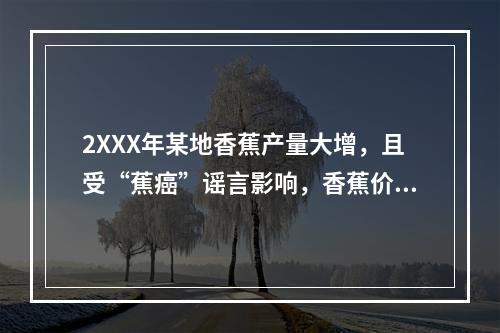 2XXX年某地香蕉产量大增，且受“蕉癌”谣言影响，香蕉价...